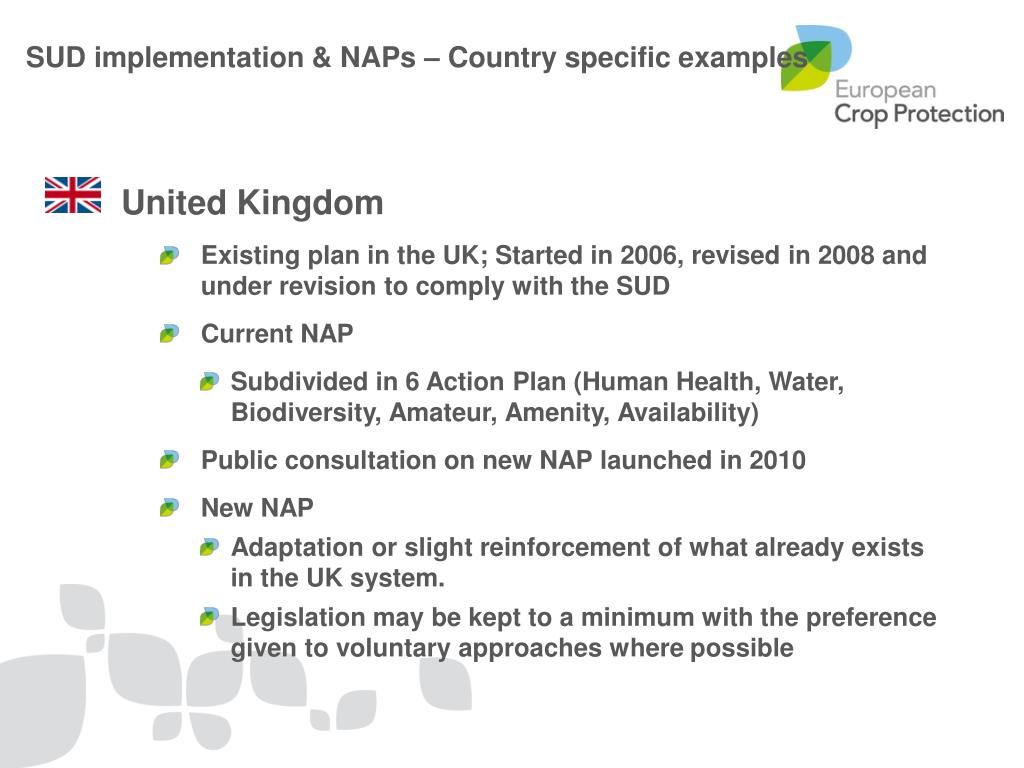 SUD implementation & NAPs – Country specific examples

European Crop Protection

United Kingdom

Existing plan in the UK; Started in 2006, revised in 2008 and under revision to comply with the SUD

Current NAP

Subdivided in 6 Action Plan (Human Health, Water, Biodiversity, Amateur, Amenity, Availability)

Public consultation on new NAP launched in 2010

New NAP

Adaptation or slight reinforcement of what already exists in the UK system.

Legislation may be kept to a minimum with the preference given to voluntary approaches where possible